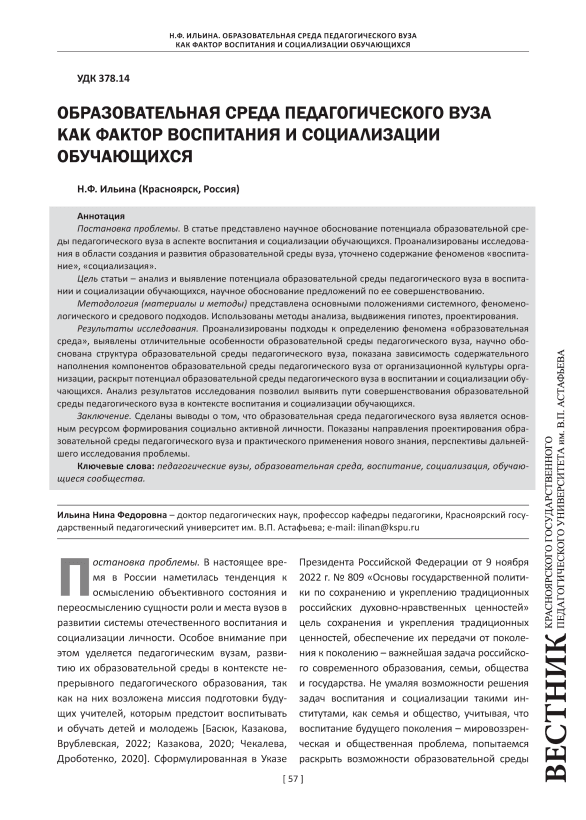 Н.Ф. ИЛЬИНА. ОБРАЗОВАТЕЛЬНАЯ СРЕДА ПЕДАГОГИЧЕСКОГО ВУЗА
КАК ФАКТОР ВОСПИТАНИЯ И СОЦИАЛИЗАЦИИ ОБУЧАЮЩИХСЯ

УДК 378.14

ОБРАЗОВАТЕЛЬНАЯ СРЕДА ПЕДАГОГИЧЕСКОГО ВУЗА КАК ФАКТОР ВОСПИТАНИЯ И СОЦИАЛИЗАЦИИ ОБУЧАЮЩИХСЯ

Н.Ф. Ильина (Красноярск, Россия)

Аннотация
Постановка проблемы. В статье представлено научное обоснование потенциала образовательной среды педагогического вуза в аспекте воспитания и социализации обучающихся. Проанализированы исследования в области создания и развития образовательной среды вуза, уточнено содержание феноменов «воспитание», «социализация».
Цель статьи – анализ и выявление потенциала образовательной среды педагогического вуза в воспитании и социализации обучающихся, научное обоснование предложений по ее совершенствованию.
Методология (материалы и методы) представлена основными положениями системного, феноменологического и средового подходов. Использованы методы анализа, выдвижения гипотез, проектирования.
Результаты исследования. Проанализированы подходы к определению феномена «образовательная среда», выявлены отличительные особенности образовательной среды педагогического вуза, научно обоснована структура образовательной среды педагогического вуза, показана зависимость содержательного наполнения компонентов образовательной среды педагогического вуза от организационной культуры организации, раскрыт потенциал образовательной среды педагогического вуза в воспитании и социализации обучающихся. Анализ результатов исследования позволил выявить пути совершенствования образовательной среды педагогического вуза в контексте воспитания и социализации обучающихся.
Заключение. Сделаны выводы о том, что образовательная среда педагогического вуза является основным ресурсом формирования социально активной личности. Показаны направления проектирования образовательной среды педагогического вуза и практического применения нового знания, перспективы дальнейшего исследования проблемы.
Ключевые слова: педагогические вузы, образовательная среда, воспитание, социализация, обучающиеся сообщества.

Ильина Нина Федоровна – доктор педагогических наук, профессор кафедры педагогики, Красноярский государственный педагогический университет им. В.П. Астафьева; e-mail: ilinan@kspu.ru

Постановка проблемы. В настоящее время в России наметилась тенденция к осмыслению объективного состояния и переосмыслению сущности роли и места вузов в развитии системы отечественного воспитания и социализации личности. Особое внимание при этом уделяется педагогическим вузам, развитию их образовательной среды в контексте непрерывного педагогического образования, так как на них возложена миссия подготовки будущих учителей, которым предстоит воспитывать и обучать детей и молодежь [Басюк, Казакова, Врублевская, 2022; Казакова, 2020; Чекалева, Дроботенко, 2020]. Сформулированная в Указе Президента Российской Федерации от 9 ноября 2022 г. № 809 «Основы государственной политики по сохранению и укреплению традиционных российских духовно-нравственных ценностей» цель сохранения и укрепления традиционных ценностей, обеспечение их передачи от поколения к поколению – важнейшая задача российского современного образования, семьи, общества и государства. Не умаляя возможности решения задач воспитания и социализации такими институтами, как семья и общество, учитывая, что воспитание будущего поколения – мировоззренческая и общественная проблема, попытаемся раскрыть возможности образовательной среды

[ 57 ]

ВЕСТНИК КРАСНОЯРСКОГО ГОСУДАРСТВЕННОГО ПЕДАГОГИЧЕСКОГО УНИВЕРСИТЕТА им. В.П. АСТАФЬЕВА